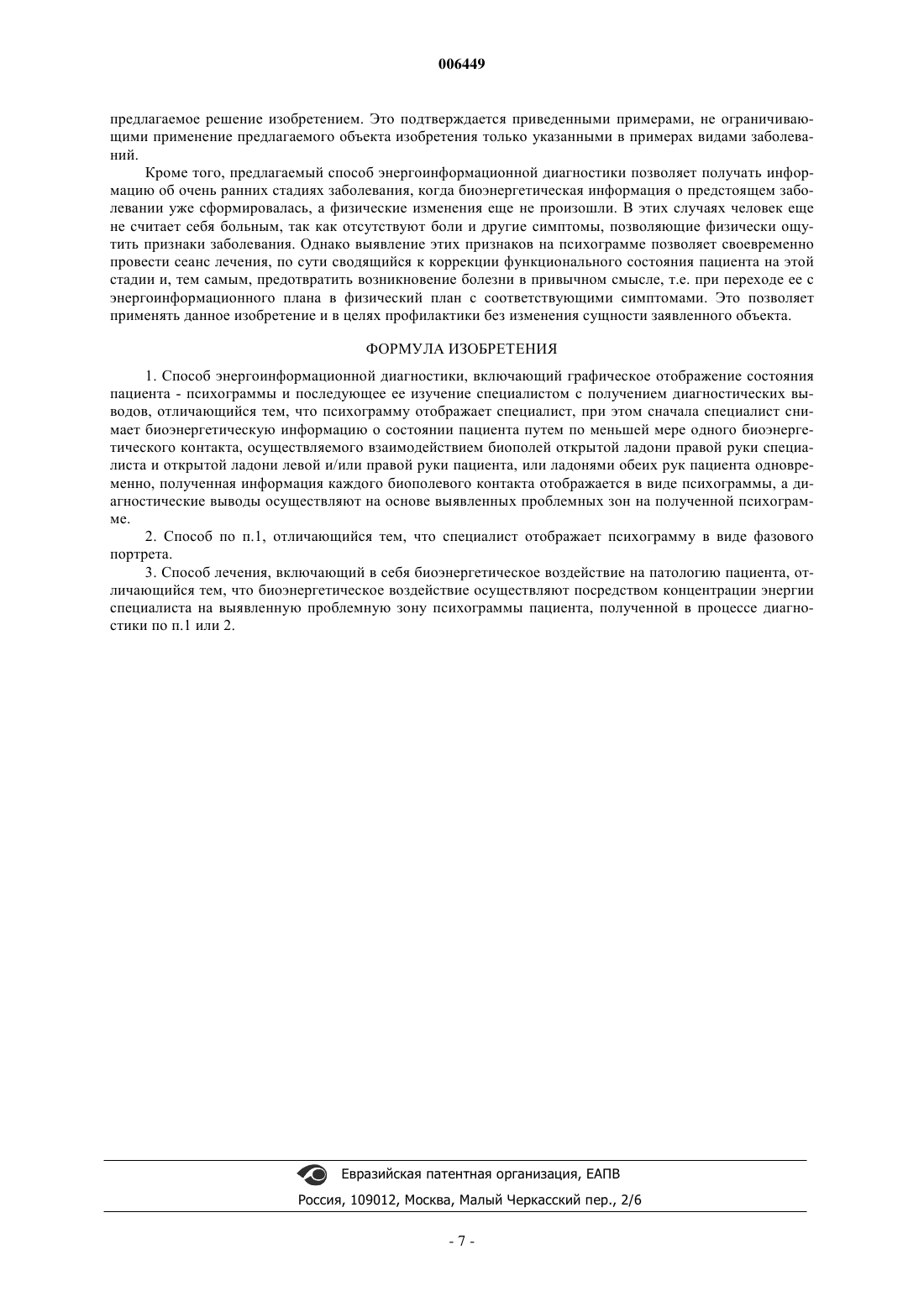 006449

предлагаемое решение изобретением. Это подтверждается приведенными примерами, не ограничивающими применение предлагаемого объекта изобретения только указанными в примерах видами заболеваний.

Кроме того, предлагаемый способ энергоинформационной диагностики позволяет получать информацию об очень ранних стадиях заболевания, когда биоэнергетическая информация о предстоящем заболевании уже сформировалась, а физические изменения еще не произошли. В этих случаях человек еще не считает себя больным, так как отсутствуют боли и другие симптомы, позволяющие физически ощутить признаки заболевания. Однако выявление этих признаков на психограмме позволяет своевременно провести сеанс лечения, по сути сводящийся к коррекции функционального состояния пациента на этой стадии и, тем самым, предотвратить возникновение болезни в привычном смысле, т.е. при переходе ее с энергоинформационного плана в физический план с соответствующими симптомами. Это позволяет применять данное изобретение и в целях профилактики без изменения сущности заявленного объекта.

ФОРМУЛА ИЗОБРЕТЕНИЯ

1. Способ энергоинформационной диагностики, включающий графическое отображение состояния пациента - психограммы и последующее ее изучение специалистом с получением диагностических выводов, отличающийся тем, что психограмму отображает специалист, при этом сначала специалист снимает биоэнергетическую информацию о состоянии пациента путем по меньшей мере одного биоэнергетического контакта, осуществляемого взаимодействием биополей открытой ладони правой руки специалиста и открытой ладони левой и/или правой руки пациента, или ладонями обеих рук пациента одновременно, полученная информация каждого биополевого контакта отображается в виде психограммы, а диагностические выводы осуществляют на основе выявленных проблемных зон на полученной психограмме.

2. Способ по п.1, отличающийся тем, что специалист отображает психограмму в виде фазового портрета.

3. Способ лечения, включающий в себя биоэнергетическое воздействие на патологию пациента, отличающийся тем, что биоэнергетическое воздействие осуществляют посредством концентрации энергии специалиста на выявленную проблемную зону психограммы пациента, полученной в процессе диагностики по п.1 или 2.

Евразийская патентная организация, ЕАПВ
Россия, 109012, Москва, Малый Черкасский пер., 2/6

- 7 -